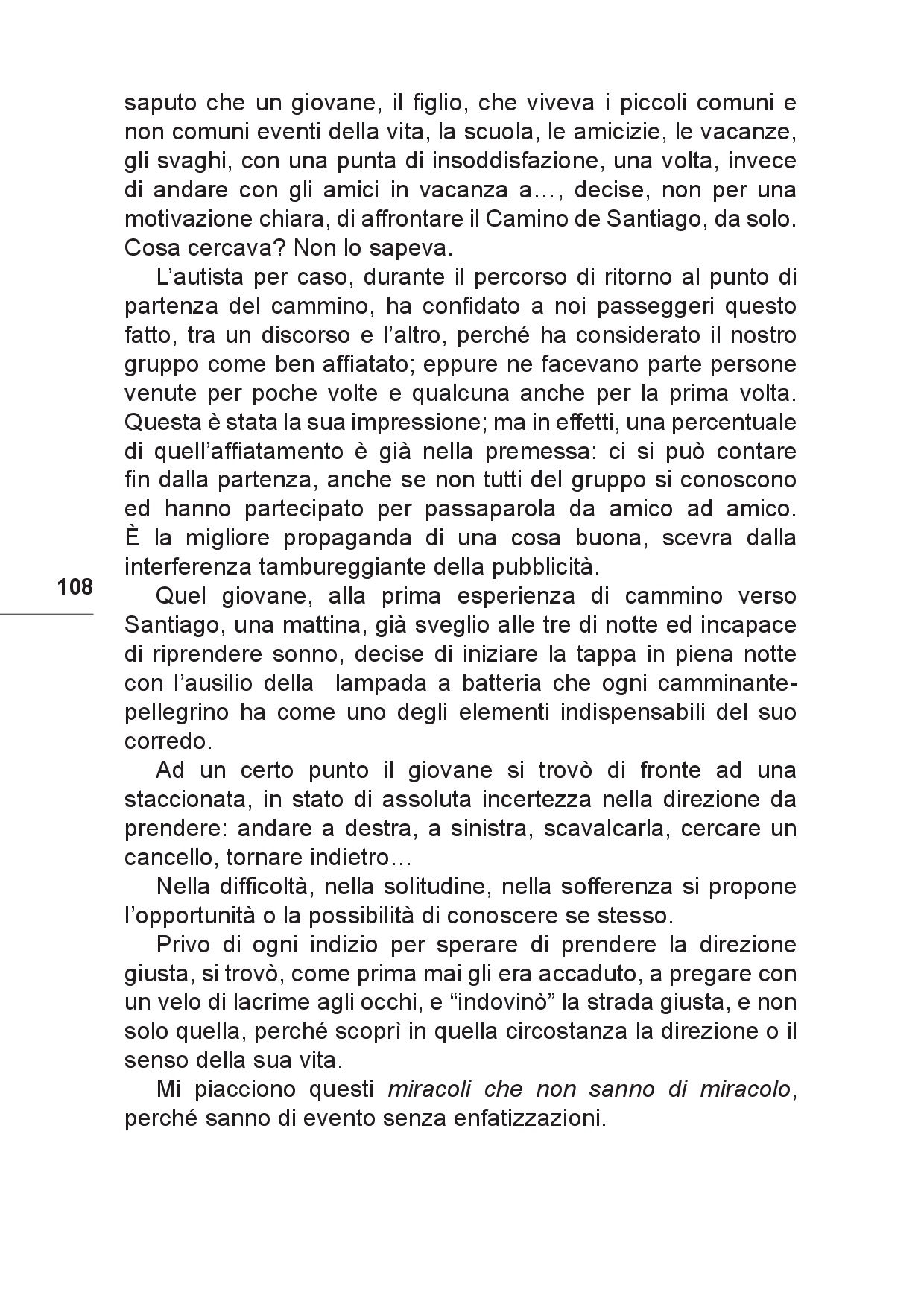 saputo che un giovane, il figlio, che viveva i piccoli comuni e non comuni eventi della vita, la scuola, le amicizie, le vacanze, gli svaghi, con una punta di insoddisfazione, una volta, invece di andare con gli amici in vacanza a…, decise, non per una motivazione chiara, di affrontare il Camino de Santiago, da solo. Cosa cercava? Non lo sapeva.

L'autista per caso, durante il percorso di ritorno al punto di partenza del cammino, ha confidato a noi passeggeri questo fatto, tra un discorso e l'altro, perché ha considerato il nostro gruppo come ben affiatato; eppure ne facevano parte persone venute per poche volte e qualcuna anche per la prima volta. Questa è stata la sua impressione; ma in effetti, una percentuale di quell'affiatamento è già nella premessa: ci si può contare fin dalla partenza, anche se non tutti del gruppo si conoscono ed hanno partecipato per passaparola da amico ad amico. È la migliore propaganda di una cosa buona, scevra dalla interferenza tambureggiante della pubblicità.

108

Quel giovane, alla prima esperienza di cammino verso Santiago, una mattina, già sveglio alle tre di notte ed incapace di riprendere sonno, decise di iniziare la tappa in piena notte con l'ausilio della lampada a batteria che ogni camminante-pellegrino ha come uno degli elementi indispensabili del suo corredo.

Ad un certo punto il giovane si trovò di fronte ad una staccionata, in stato di assoluta incertezza nella direzione da prendere: andare a destra, a sinistra, scavalcarla, cercare un cancello, tornare indietro…

Nella difficoltà, nella solitudine, nella sofferenza si propone l'opportunità o la possibilità di conoscere se stesso.

Privo di ogni indizio per sperare di prendere la direzione giusta, si trovò, come prima mai gli era accaduto, a pregare con un velo di lacrime agli occhi, e "indovinò" la strada giusta, e non solo quella, perché scoprì in quella circostanza la direzione o il senso della sua vita.

Mi piacciono questi miracoli che non sanno di miracolo, perché sanno di evento senza enfatizzazioni.